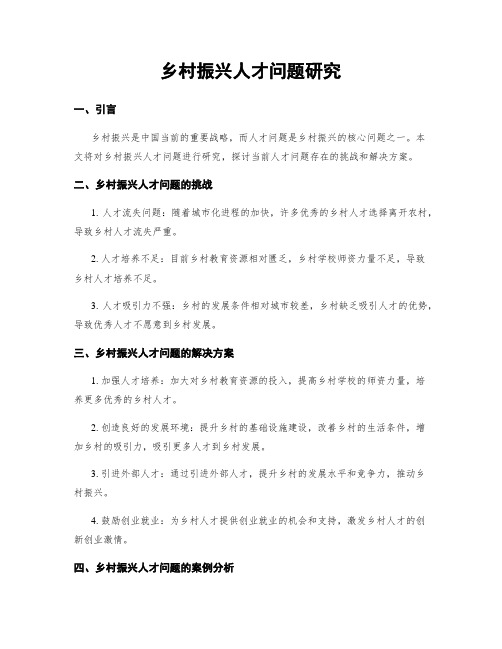 乡村振兴人才问题研究

一、引言

乡村振兴是中国当前的重要战略，而人才问题是乡村振兴的核心问题之一。本文将对乡村振兴人才问题进行研究，探讨当前人才问题存在的挑战和解决方案。

二、乡村振兴人才问题的挑战

1. 人才流失问题：随着城市化进程的加快，许多优秀的乡村人才选择离开农村，导致乡村人才流失严重。

2. 人才培养不足：目前乡村教育资源相对匮乏，乡村学校师资力量不足，导致乡村人才培养不足。

3. 人才吸引力不强：乡村的发展条件相对城市较差，乡村缺乏吸引人才的优势，导致优秀人才不愿意到乡村发展。

三、乡村振兴人才问题的解决方案

1. 加强人才培养：加大对乡村教育资源的投入，提高乡村学校的师资力量，培养更多优秀的乡村人才。

2. 创造良好的发展环境：提升乡村的基础设施建设，改善乡村的生活条件，增加乡村的吸引力，吸引更多人才到乡村发展。

3. 引进外部人才：通过引进外部人才，提升乡村的发展水平和竞争力，推动乡村振兴。

4. 鼓励创业就业：为乡村人才提供创业就业的机会和支持，激发乡村人才的创新创业激情。

四、乡村振兴人才问题的案例分析